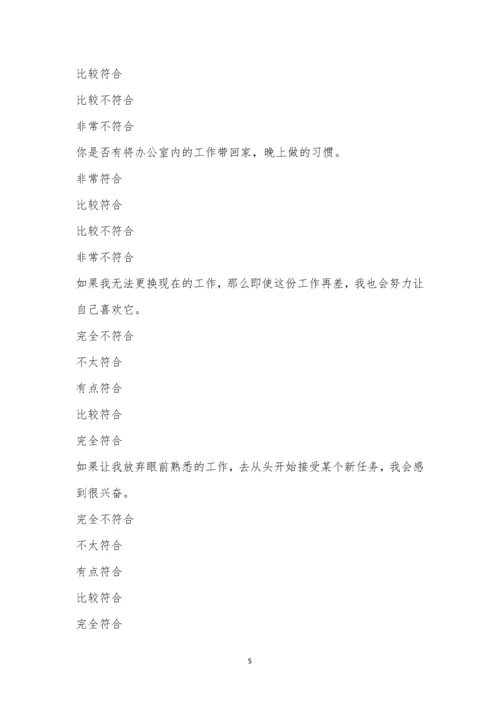 比较符合

比较不符合

非常不符合

你是否有将办公室内的工作带回家，晚上做的习惯。

非常符合

比较符合

比较不符合

非常不符合

如果我无法更换现在的工作，那么即使这份工作再差，我也会努力让自己喜欢它。

完全不符合

不太符合

有点符合

比较符合

完全符合

如果让我放弃眼前熟悉的工作，去从头开始接受某个新任务，我会感到很兴奋。

完全不符合

不太符合

有点符合

比较符合

完全符合

5